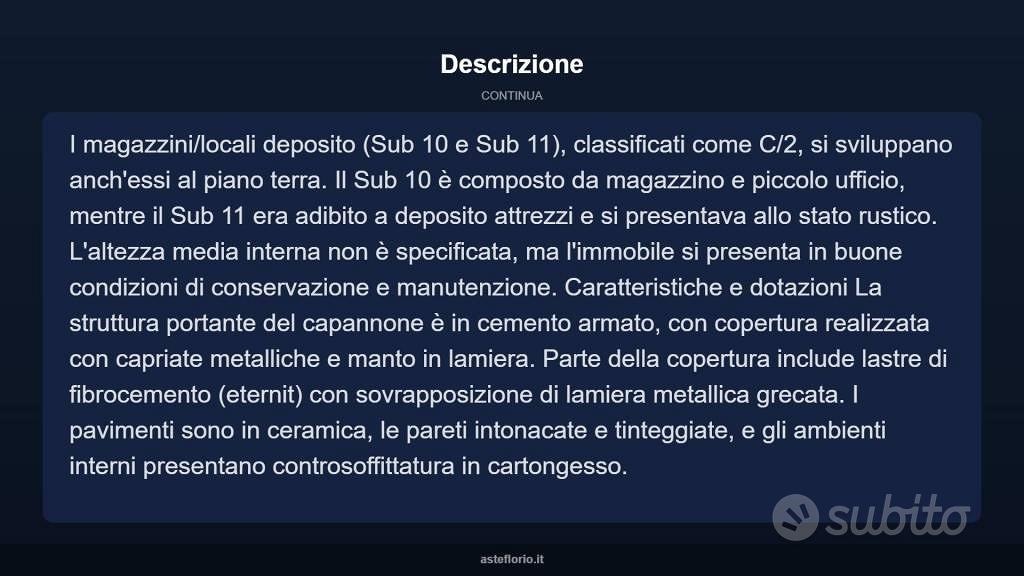 Descrizione

CONTINUA

I magazzini/locali deposito (Sub 10 e Sub 11), classificati come C/2, si sviluppano anch'essi al piano terra. Il Sub 10 è composto da magazzino e piccolo ufficio, mentre il Sub 11 era adibito a deposito attrezzi e si presentava allo stato rustico. L'altezza media interna non è specificata, ma l'immobile si presenta in buone condizioni di conservazione e manutenzione. Caratteristiche e dotazioni La struttura portante del capannone è in cemento armato, con copertura realizzata con capriate metalliche e manto in lamiera. Parte della copertura include lastre di fibrocemento (eternit) con sovrapposizione di lamiera metallica grecata. I pavimenti sono in ceramica, le pareti intonacate e tinteggiate, e gli ambienti interni presentano controsoffittatura in cartongesso.

subito

asteflorio.it